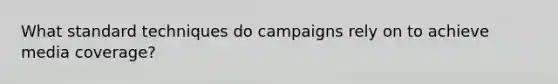 What standard techniques do campaigns rely on to achieve media coverage?